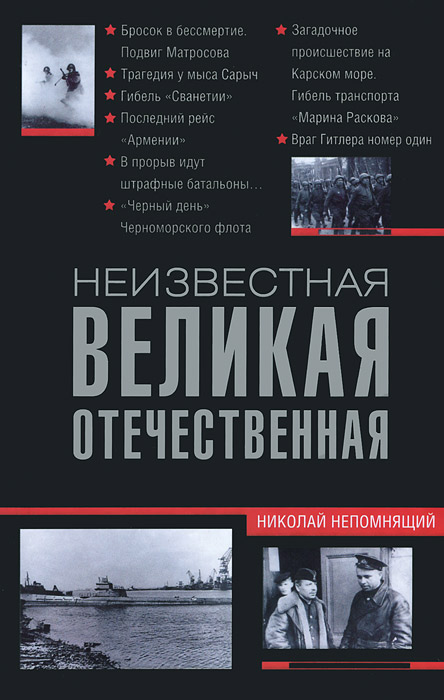 ★ Бросок в бессмертие. Подвиг Матросова
★ Трагедия у мыса Сарыч
★ Гибель «Сванетии»
★ Последний рейс «Армении»
★ В прорыв идут штрафные батальоны…
★ «Черный день» Черноморского флота

★ Загадочное происшествие на Карском море. Гибель транспорта «Марина Раскова»
★ Враг Гитлера номер один

НЕИЗВЕСТНАЯ
ВЕЛИКАЯ
ОТЕЧЕСТВЕННАЯ

НИКОЛАЙ НЕПОМНЯЩИЙ